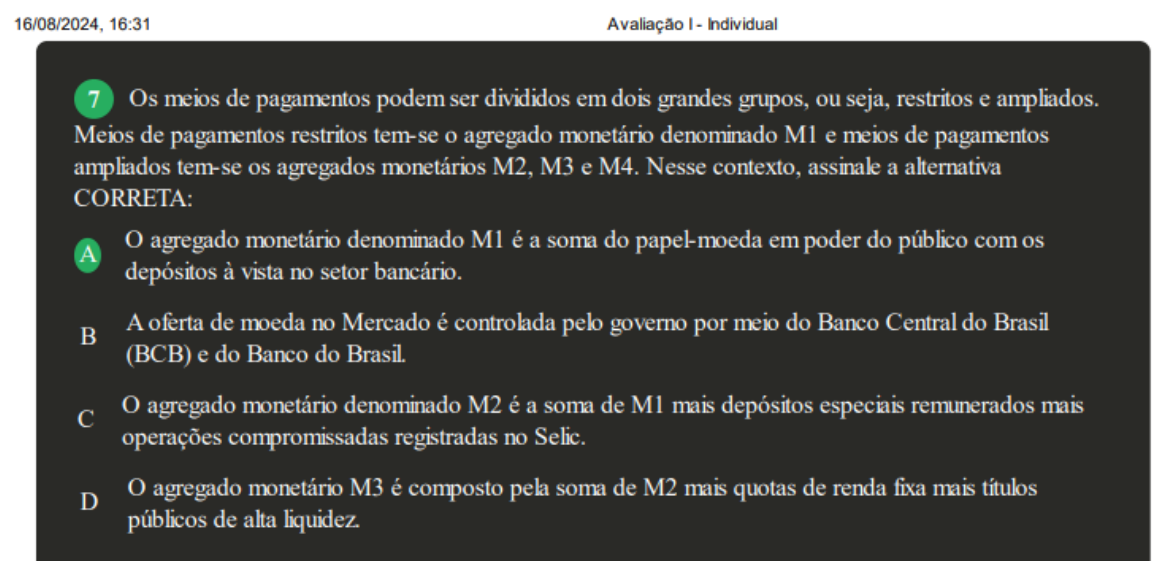 16/08/2024, 16:31

Avaliação I - Individual

7 Os meios de pagamentos podem ser divididos em dois grandes grupos, ou seja, restritos e ampliados. Meios de pagamentos restritos tem-se o agregado monetário denominado M1 e meios de pagamentos ampliados tem-se os agregados monetários M2, M3 e M4. Nesse contexto, assinale a alternativa CORRETA:

A O agregado monetário denominado M1 é a soma do papel-moeda em poder do público com os depósitos à vista no setor bancário.

B A oferta de moeda no Mercado é controlada pelo governo por meio do Banco Central do Brasil (BCB) e do Banco do Brasil.

C O agregado monetário denominado M2 é a soma de M1 mais depósitos especiais remunerados mais operações compromissadas registradas no Selic.

D O agregado monetário M3 é composto pela soma de M2 mais quotas de renda fixa mais títulos públicos de alta liquidez.